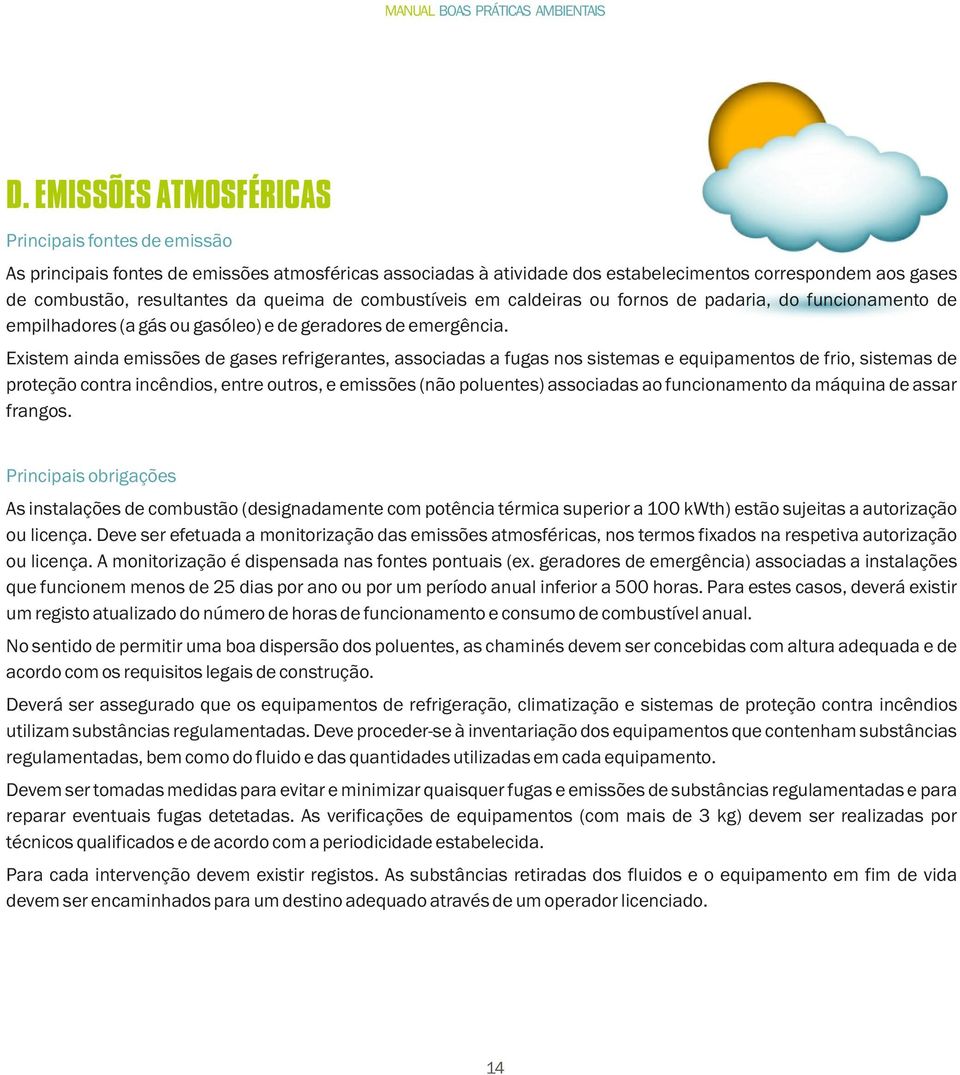 MANUAL BOAS PRÁTICAS AMBIENTAIS

D. EMISSÕES ATMOSFÉRICAS

Principais fontes de emissão

As principais fontes de emissões atmosféricas associadas à atividade dos estabelecimentos correspondem aos gases de combustão, resultantes da queima de combustíveis em caldeiras ou fornos de padaria, do funcionamento de empilhadores (a gás ou gasóleo) e de geradores de emergência.

Existem ainda emissões de gases refrigerantes, associadas a fugas nos sistemas e equipamentos de frio, sistemas de proteção contra incêndios, entre outros, e emissões (não poluentes) associadas ao funcionamento da máquina de assar frangos.

Principais obrigações

As instalações de combustão (designadamente com potência térmica superior a 100 kWth) estão sujeitas a autorização ou licença. Deve ser efetuada a monitorização das emissões atmosféricas, nos termos fixados na respetiva autorização ou licença. A monitorização é dispensada nas fontes pontuais (ex. geradores de emergência) associadas a instalações que funcionem menos de 25 dias por ano ou por um período anual inferior a 500 horas. Para estes casos, deverá existir um registo atualizado do número de horas de funcionamento e consumo de combustível anual.

No sentido de permitir uma boa dispersão dos poluentes, as chaminés devem ser concebidas com altura adequada e de acordo com os requisitos legais de construção.

Deverá ser assegurado que os equipamentos de refrigeração, climatização e sistemas de proteção contra incêndios utilizam substâncias regulamentadas. Deve proceder-se à inventariação dos equipamentos que contenham substâncias regulamentadas, bem como do fluido e das quantidades utilizadas em cada equipamento.

Devem ser tomadas medidas para evitar e minimizar quaisquer fugas e emissões de substâncias regulamentadas e para reparar eventuais fugas detetadas. As verificações de equipamentos (com mais de 3 kg) devem ser realizadas por técnicos qualificados e de acordo com a periodicidade estabelecida.

Para cada intervenção devem existir registos. As substâncias retiradas dos fluidos e o equipamento em fim de vida devem ser encaminhados para um destino adequado através de um operador licenciado.

14